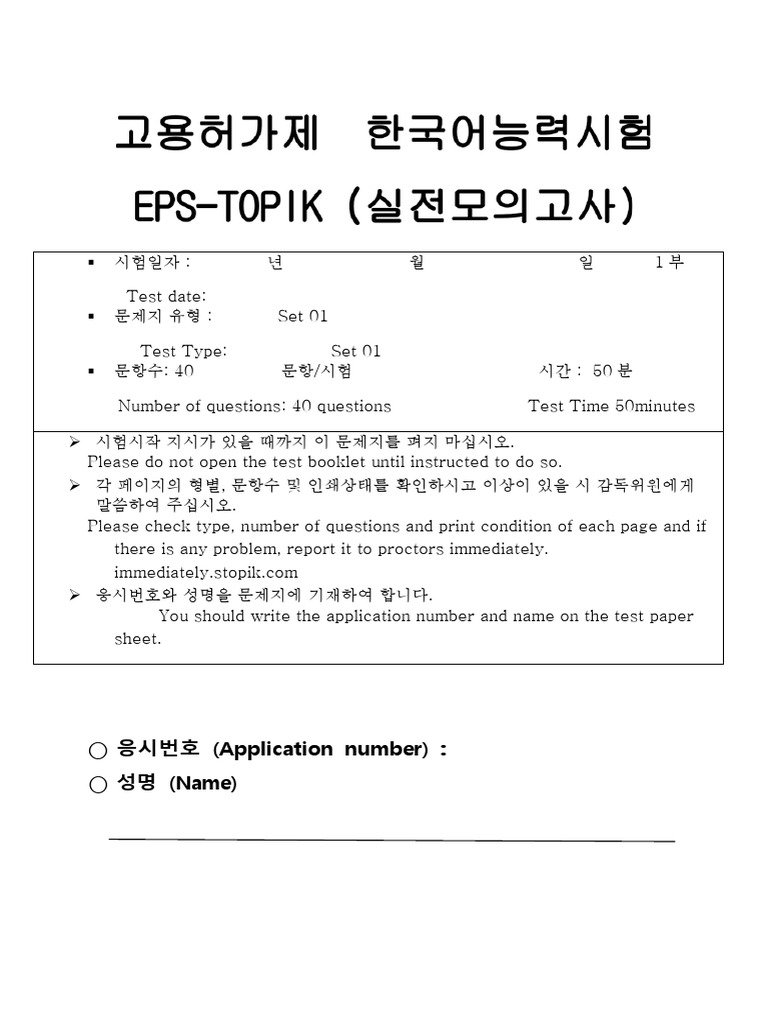 고용허가제 한국어능력시험

EPS-TOPIK (실전모의고사)

▪ 시험일자 : 년 월 일 1부

Test date:

▪ 문제지 유형 : Set 01

Test Type: Set 01

▪ 문항수: 40 문항/시험 시간 : 50 분

Number of questions: 40 questions Test Time 50minutes

➢ 시험시작 지시가 있을 때까지 이 문제지를 펴지 마십시오.
Please do not open the test booklet until instructed to do so.

➢ 각 페이지의 형별, 문항수 및 인쇄상태를 확인하시고 이상이 있을 시 감독위원에게 말씀하여 주십시오.
Please check type, number of questions and print condition of each page and if there is any problem, report it to proctors immediately.
immediately.stopik.com

➢ 응시번호와 성명을 문제지에 기재하여 합니다.
You should write the application number and name on the test paper sheet.

○ 응시번호 (Application number) :

○ 성명 (Name)